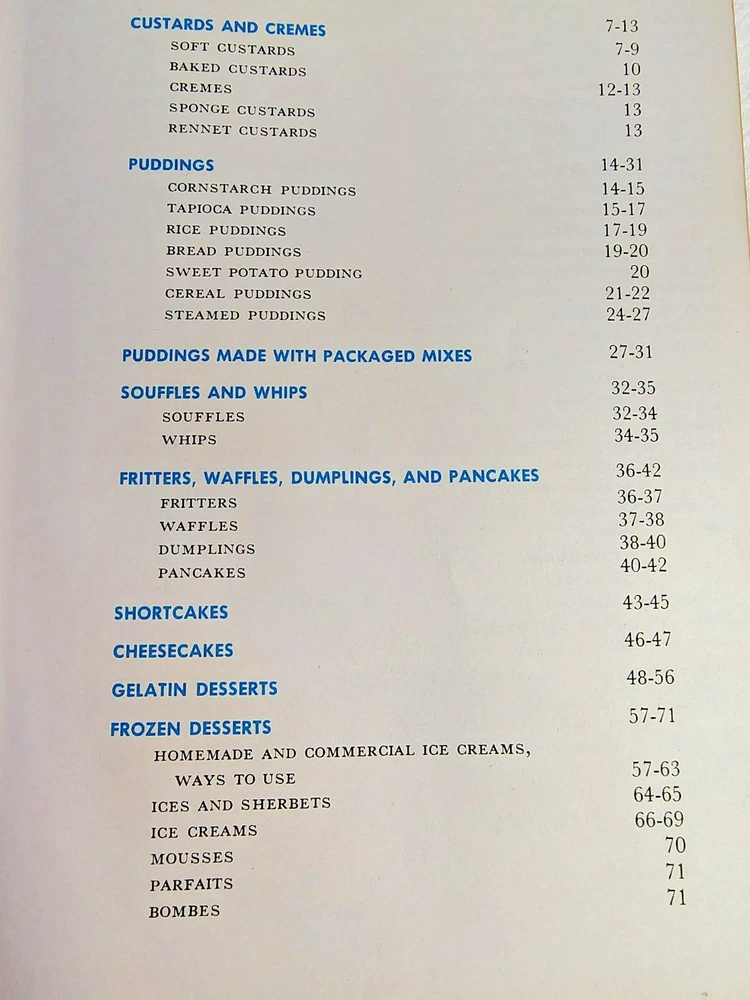 CUSTARDS AND CREMES 7-13
SOFT CUSTARDS 7-9
BAKED CUSTARDS 10
CREMES 12-13
SPONGE CUSTARDS 13
RENNET CUSTARDS 13

PUDDINGS 14-31
CORNSTARCH PUDDINGS 14-15
TAPIOCA PUDDINGS 15-17
RICE PUDDINGS 17-19
BREAD PUDDINGS 19-20
SWEET POTATO PUDDING 20
CEREAL PUDDINGS 21-22
STEAMED PUDDINGS 24-27

PUDDINGS MADE WITH PACKAGED MIXES 27-31

SOUFFLES AND WHIPS 32-35
SOUFFLES 32-34
WHIPS 34-35

FRITTERS, WAFFLES, DUMPLINGS, AND PANCAKES 36-42
FRITTERS 36-37
WAFFLES 37-38
DUMPLINGS 38-40
PANCAKES 40-42

SHORTCAKES 43-45

CHEESECAKES 46-47

GELATIN DESSERTS 48-56

FROZEN DESSERTS 57-71
HOMEMADE AND COMMERCIAL ICE CREAMS, WAYS TO USE 57-63
ICES AND SHERBETS 64-65
ICE CREAMS 66-69
MOUSSES 70
PARFAITS 71
BOMBES 71